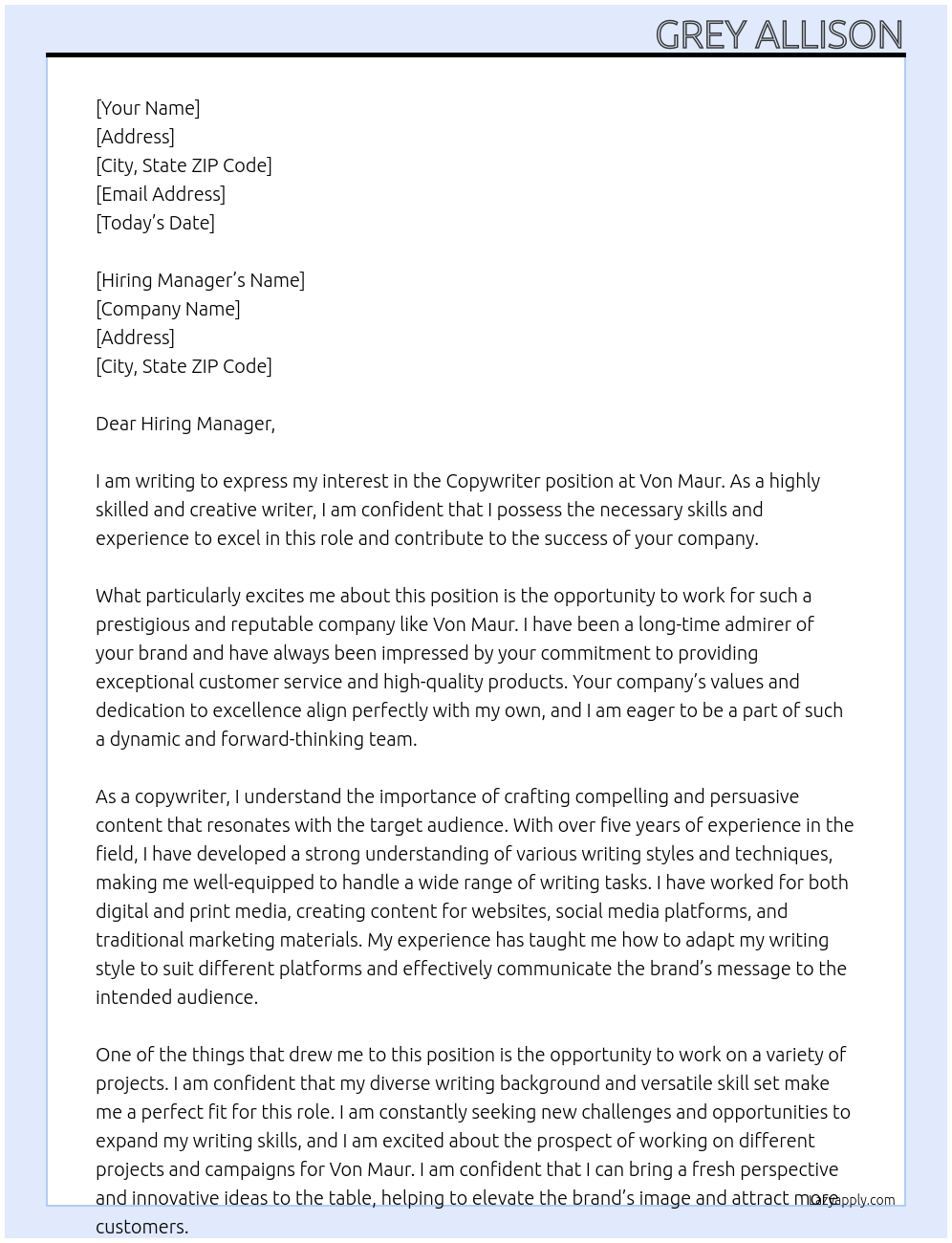 GREY ALLISON

[Your Name]
[Address]
[City, State ZIP Code]
[Email Address]
[Today's Date]

[Hiring Manager's Name]
[Company Name]
[Address]
[City, State ZIP Code]

Dear Hiring Manager,

I am writing to express my interest in the Copywriter position at Von Maur. As a highly skilled and creative writer, I am confident that I possess the necessary skills and experience to excel in this role and contribute to the success of your company.

What particularly excites me about this position is the opportunity to work for such a prestigious and reputable company like Von Maur. I have been a long-time admirer of your brand and have always been impressed by your commitment to providing exceptional customer service and high-quality products. Your company's values and dedication to excellence align perfectly with my own, and I am eager to be a part of such a dynamic and forward-thinking team.

As a copywriter, I understand the importance of crafting compelling and persuasive content that resonates with the target audience. With over five years of experience in the field, I have developed a strong understanding of various writing styles and techniques, making me well-equipped to handle a wide range of writing tasks. I have worked for both digital and print media, creating content for websites, social media platforms, and traditional marketing materials. My experience has taught me how to adapt my writing style to suit different platforms and effectively communicate the brand's message to the intended audience.

One of the things that drew me to this position is the opportunity to work on a variety of projects. I am confident that my diverse writing background and versatile skill set make me a perfect fit for this role. I am constantly seeking new challenges and opportunities to expand my writing skills, and I am excited about the prospect of working on different projects and campaigns for Von Maur. I am confident that I can bring a fresh perspective and innovative ideas to the table, helping to elevate the brand's image and attract more customers.

Lazyapply.com